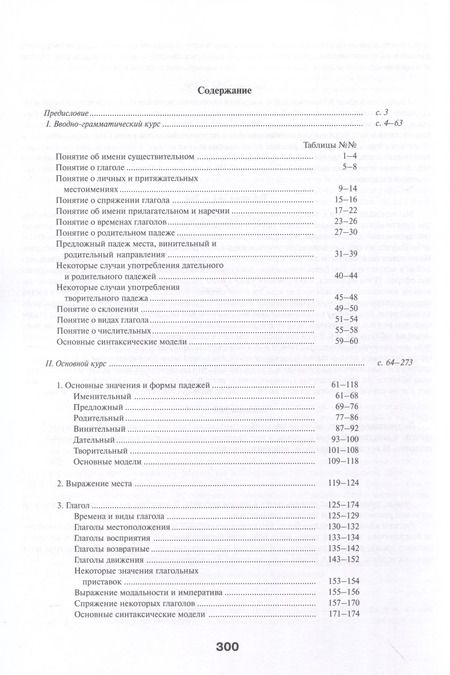 Содержание

Предисловие с. 3
I. Вводно-грамматический курс с. 4–63

Таблицы №№

Понятие об имени существительном 1–4
Понятие о глаголе 5–8
Понятие о личных и притяжательных местоимениях 9–14
Понятие о спряжении глагола 15–16
Понятие об имени прилагательном и наречии 17–22
Понятие о временах глаголов 23–26
Понятие о родительном падеже 27–30
Предложный падеж места, винительный и родительный направления 31–39
Некоторые случаи употребления дательного и родительного падежей 40–44
Некоторые случаи употребления творительного падежа 45–48
Понятие о склонении 49–50
Понятие о видах глагола 51–54
Понятие о числительных 55–58
Основные синтаксические модели 59–60

II. Основной курс с. 64–273

1. Основные значения и формы падежей 61–118
Именительный 61–68
Предложный 69–76
Родительный 77–86
Винительный 87–92
Дательный 93–100
Творительный 101–108
Основные модели 109–118

2. Выражение места 119–124

3. Глагол 125–174
Времена и виды глагола 125–129
Глаголы местоположения 130–132
Глаголы восприятия 133–134
Глаголы возвратные 135–142
Глаголы движения 143–152
Некоторые значения глагольных приставок 153–154
Выражение модальности и императива 155–156
Спряжение некоторых глаголов 157–170
Основные синтаксические модели 171–174

300